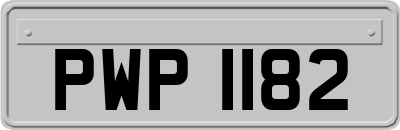 PWP 1182